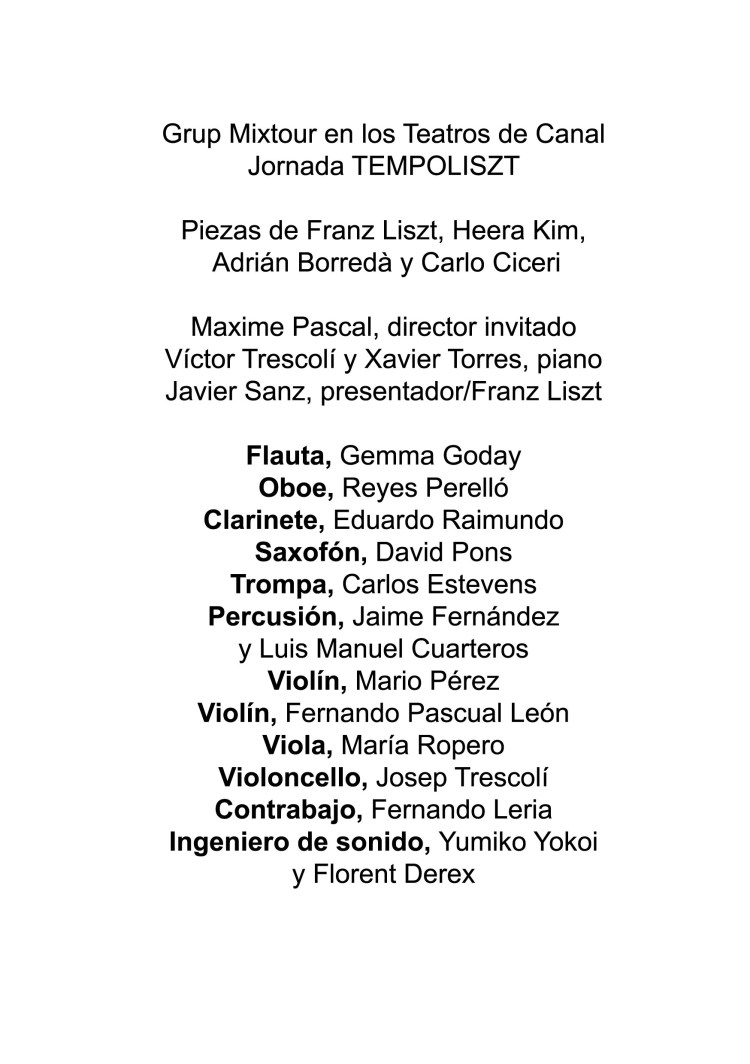 Grup Mixtour en los Teatros de Canal
Jornada TEMPOLISZT

Piezas de Franz Liszt, Heera Kim, Adrián Borredà y Carlo Ciceri

Maxime Pascal, director invitado
Víctor Trescolí y Xavier Torres, piano
Javier Sanz, presentador/Franz Liszt

Flauta, Gemma Goday
Oboe, Reyes Perelló
Clarinete, Eduardo Raimundo
Saxofón, David Pons
Trompa, Carlos Estevens
Percusión, Jaime Fernández y Luis Manuel Cuarteros
Violín, Mario Pérez
Violín, Fernando Pascual León
Viola, María Ropero
Violoncello, Josep Trescolí
Contrabajo, Fernando Leria
Ingeniero de sonido, Yumiko Yokoi y Florent Derex